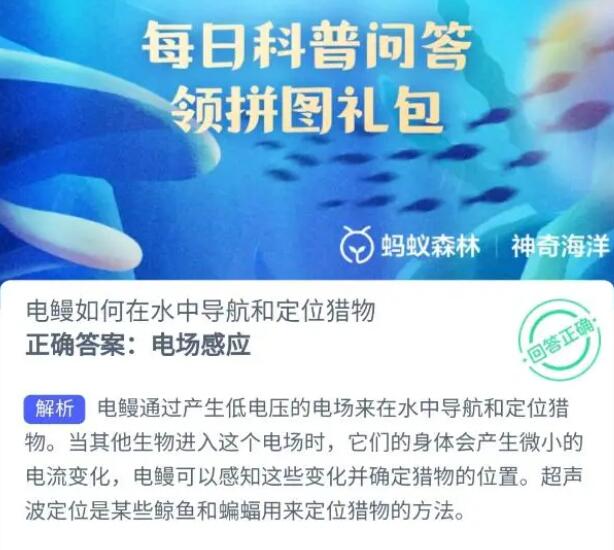 每日科普问答
领拼图礼包

蚂蚁森林 | 神奇海洋

电鳗如何在水中导航和定位猎物
正确答案：电场感应

回答正确

解析 电鳗通过产生低电压的电场来在水中导航和定位猎物。当其他生物进入这个电场时，它们的身体会产生微小的电流变化，电鳗可以感知这些变化并确定猎物的位置。超声波定位是某些鲸鱼和蝙蝠用来定位猎物的方法。